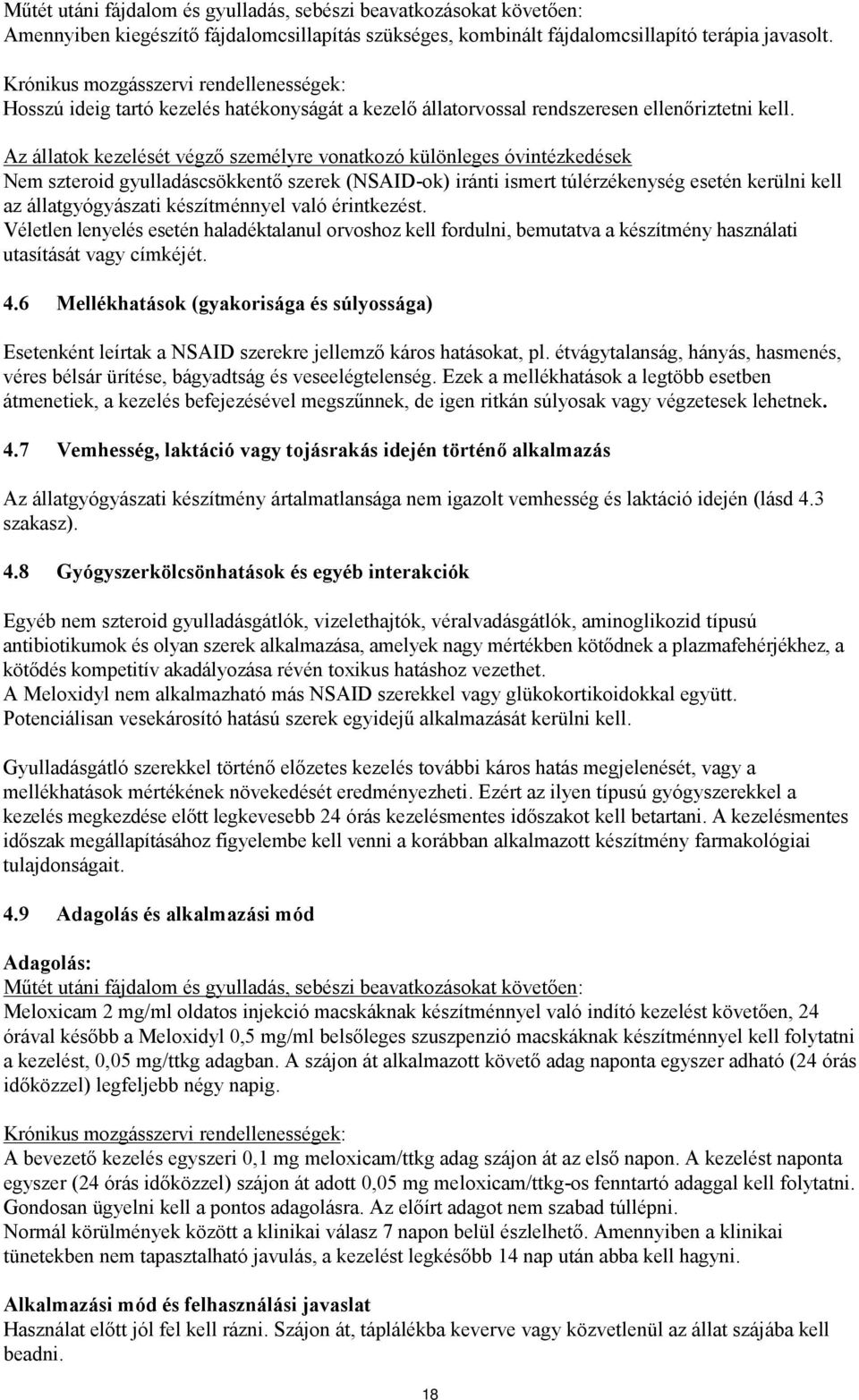 Műtét utáni fájdalom és gyulladás, sebészi beavatkozásokat követően:
Amennyiben kiegészítő fájdalomcsillapítás szükséges, kombinált fájdalomcsillapító terápia javasolt.

Krónikus mozgásszervi rendellenességek:
Hosszú ideig tartó kezelés hatékonyságát a kezelő állatorvossal rendszeresen ellenőriztetni kell.

Az állatok kezelését végző személyre vonatkozó különleges óvintézkedések
Nem szteroid gyulladáscsökkentő szerek (NSAID-ok) iránti ismert túlérzékenység esetén kerülni kell az állatgyógyászati készítménnyel való érintkezést.
Véletlen lenyelés esetén haladéktalanul orvoshoz kell fordulni, bemutatva a készítmény használati utasítását vagy címkéjét.

4.6 Mellékhatások (gyakorisága és súlyossága)

Esetenként leírtak a NSAID szerekre jellemző káros hatásokat, pl. étvágytalanság, hányás, hasmenés, véres bélsár ürítése, bágyadtság és veseelégtelenség. Ezek a mellékhatások a legtöbb esetben átmenetiek, a kezelés befejezésével megszűnnek, de igen ritkán súlyosak vagy végzetesek lehetnek.

4.7 Vemhesség, laktáció vagy tojásrakás idején történő alkalmazás

Az állatgyógyászati készítmény ártalmatlansága nem igazolt vemhesség és laktáció idején (lásd 4.3 szakasz).

4.8 Gyógyszerkölcsönhatások és egyéb interakciók

Egyéb nem szteroid gyulladásgátlók, vizelethajtók, véralvadásgátlók, aminoglikozid típusú antibiotikumok és olyan szerek alkalmazása, amelyek nagy mértékben kötődnek a plazmafehérjékhez, a kötődés kompetitív akadályozása révén toxikus hatáshoz vezethet.
A Meloxidyl nem alkalmazható más NSAID szerekkel vagy glükokortikoidokkal együtt.
Potenciálisan vesekárosító hatású szerek egyidejű alkalmazását kerülni kell.

Gyulladásgátló szerekkel történő előzetes kezelés további káros hatás megjelenését, vagy a mellékhatások mértékének növekedését eredményezheti. Ezért az ilyen típusú gyógyszerekkel a kezelés megkezdése előtt legkevesebb 24 órás kezelésmentes időszakot kell betartani. A kezelésmentes időszak megállapításához figyelembe kell venni a korábban alkalmazott készítmény farmakológiai tulajdonságait.

4.9 Adagolás és alkalmazási mód

Adagolás:
Műtét utáni fájdalom és gyulladás, sebészi beavatkozásokat követően:
Meloxicam 2 mg/ml oldatos injekció macskáknak készítménnyel való indító kezelést követően, 24 órával később a Meloxidyl 0,5 mg/ml belsőleges szuszpenzió macskáknak készítménnyel kell folytatni a kezelést, 0,05 mg/ttkg adagban. A szájon át alkalmazott követő adag naponta egyszer adható (24 órás időközzel) legfeljebb négy napig.

Krónikus mozgásszervi rendellenességek:
A bevezető kezelés egyszeri 0,1 mg meloxicam/ttkg adag szájon át az első napon. A kezelést naponta egyszer (24 órás időközzel) szájon át adott 0,05 mg meloxicam/ttkg-os fenntartó adaggal kell folytatni. Gondosan ügyelni kell a pontos adagolásra. Az előírt adagot nem szabad túllépni.
Normál körülmények között a klinikai válasz 7 napon belül észlelhető. Amennyiben a klinikai tünetekben nem tapasztalható javulás, a kezelést legkésőbb 14 nap után abba kell hagyni.

Alkalmazási mód és felhasználási javaslat
Használat előtt jól fel kell rázni. Szájon át, táplálékba keverve vagy közvetlenül az állat szájába kell beadni.

18